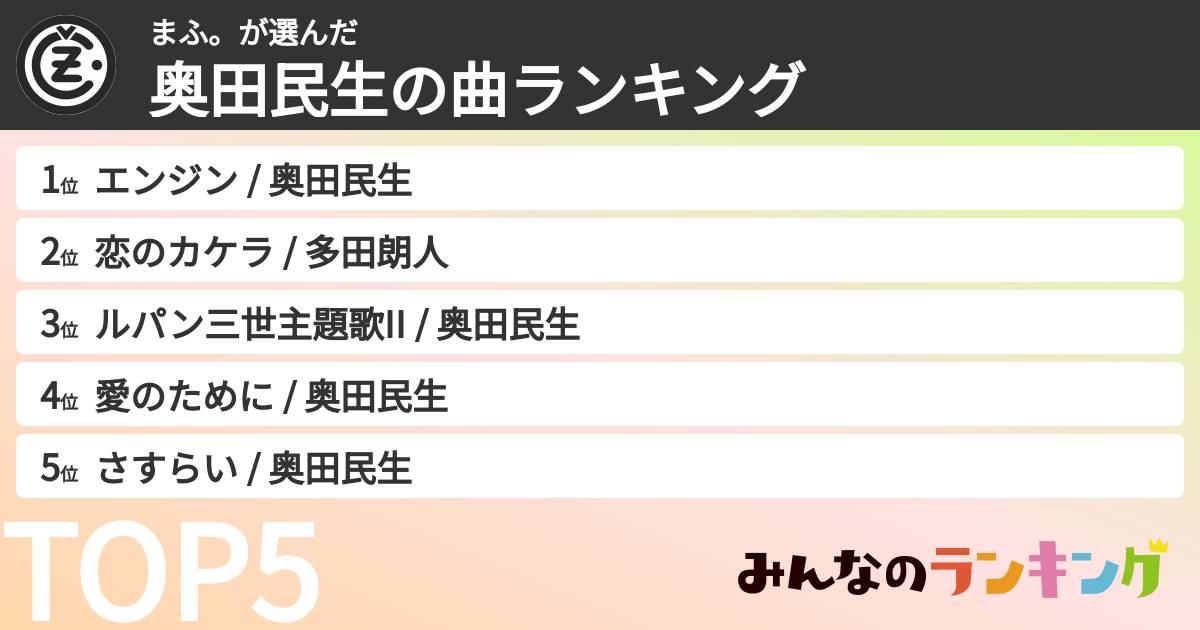 まふ。が選んだ
奥田民生の曲ランキング

1位 エンジン / 奥田民生
2位 恋のカケラ / 多田朗人
3位 ルパン三世主題歌II / 奥田民生
4位 愛のために / 奥田民生
5位 さすらい / 奥田民生

TOP5

みんなのランキング